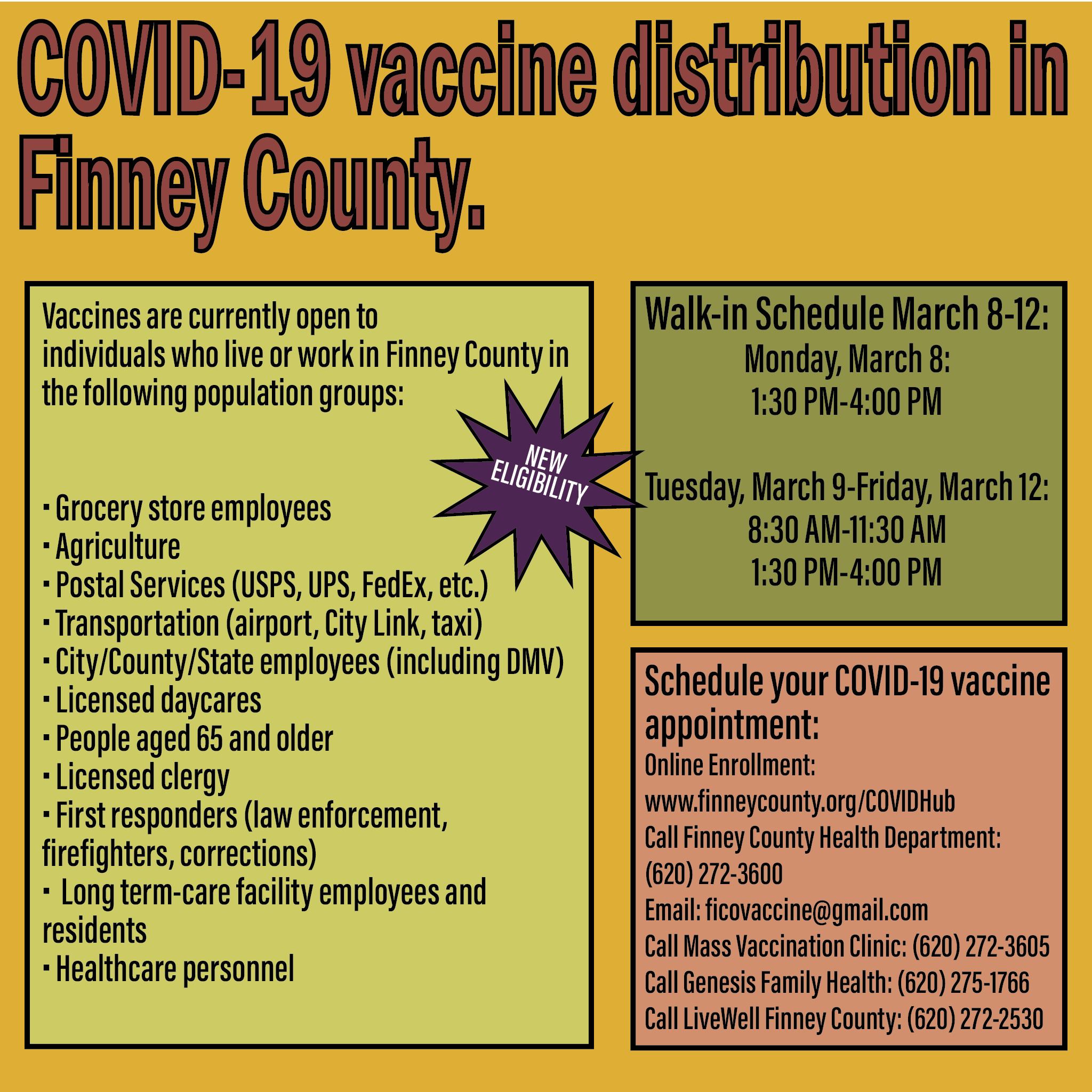 COVID-19 vaccine distribution in Finney County.

Vaccines are currently open to individuals who live or work in Finney County in the following population groups:

NEW ELIGIBILITY

· Grocery store employees
· Agriculture
· Postal Services (USPS, UPS, FedEx, etc.)
· Transportation (airport, City Link, taxi)
· City/County/State employees (including DMV)
· Licensed daycares
· People aged 65 and older
· Licensed clergy
· First responders (law enforcement, firefighters, corrections)
· Long term-care facility employees and residents
· Healthcare personnel

Walk-in Schedule March 8-12:
Monday, March 8:
1:30 PM-4:00 PM

Tuesday, March 9-Friday, March 12:
8:30 AM-11:30 AM
1:30 PM-4:00 PM

Schedule your COVID-19 vaccine appointment:
Online Enrollment:
www.finneycounty.org/COVIDHub
Call Finney County Health Department:
(620) 272-3600
Email: ficovaccine@gmail.com
Call Mass Vaccination Clinic: (620) 272-3605
Call Genesis Family Health: (620) 275-1766
Call LiveWell Finney County: (620) 272-2530